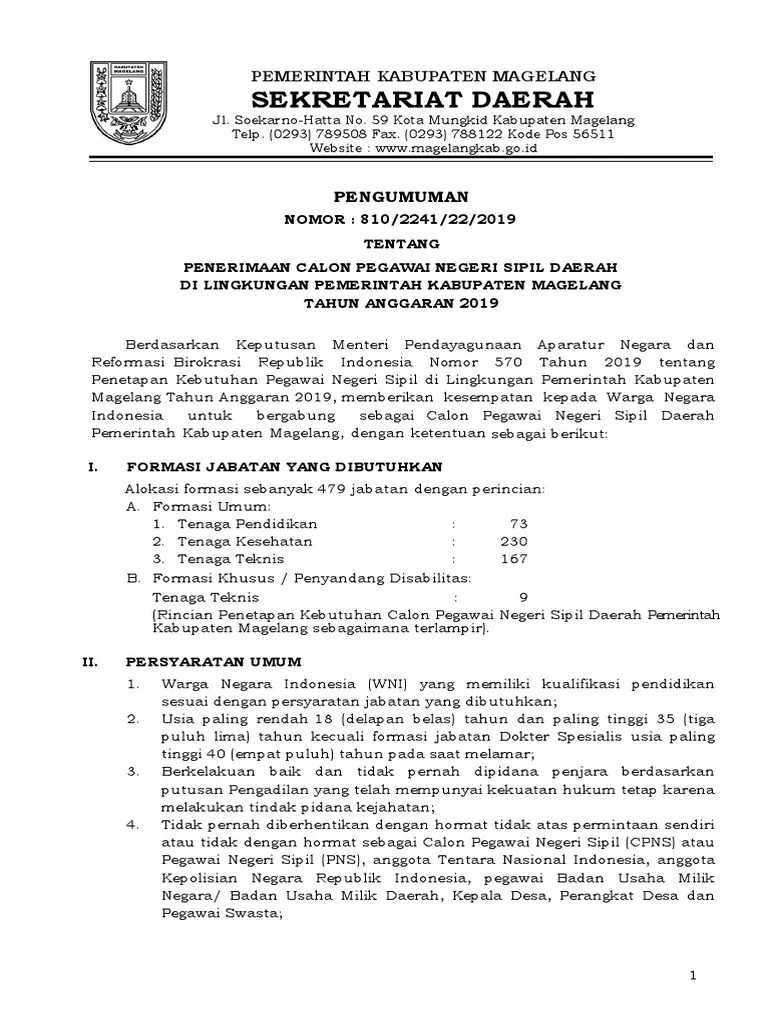 KABUPATEN MAGELANG

PEMERINTAH KABUPATEN MAGELANG
SEKRETARIAT DAERAH
Jl. Soekarno-Hatta No. 59 Kota Mungkid Kabupaten Magelang
Telp. (0293) 789508 Fax. (0293) 788122 Kode Pos 56511
Website : www.magelangkab.go.id

PENGUMUMAN
NOMOR : 810/2241/22/2019
TENTANG
PENERIMAAN CALON PEGAWAI NEGERI SIPIL DAERAH
DI LINGKUNGAN PEMERINTAH KABUPATEN MAGELANG
TAHUN ANGGARAN 2019

Berdasarkan Keputusan Menteri Pendayagunaan Aparatur Negara dan Reformasi Birokrasi Republik Indonesia Nomor 570 Tahun 2019 tentang Penetapan Kebutuhan Pegawai Negeri Sipil di Lingkungan Pemerintah Kabupaten Magelang Tahun Anggaran 2019, memberikan kesempatan kepada Warga Negara Indonesia untuk bergabung sebagai Calon Pegawai Negeri Sipil Daerah Pemerintah Kabupaten Magelang, dengan ketentuan sebagai berikut:

I. FORMASI JABATAN YANG DIBUTUHKAN
Alokasi formasi sebanyak 479 jabatan dengan perincian:
A. Formasi Umum:
1. Tenaga Pendidikan : 73
2. Tenaga Kesehatan : 230
3. Tenaga Teknis : 167
B. Formasi Khusus / Penyandang Disabilitas:
Tenaga Teknis : 9
(Rincian Penetapan Kebutuhan Calon Pegawai Negeri Sipil Daerah Pemerintah Kabupaten Magelang sebagaimana terlampir).

II. PERSYARATAN UMUM
1. Warga Negara Indonesia (WNI) yang memiliki kualifikasi pendidikan sesuai dengan persyaratan jabatan yang dibutuhkan;
2. Usia paling rendah 18 (delapan belas) tahun dan paling tinggi 35 (tiga puluh lima) tahun kecuali formasi jabatan Dokter Spesialis usia paling tinggi 40 (empat puluh) tahun pada saat melamar;
3. Berkelakuan baik dan tidak pernah dipidana penjara berdasarkan putusan Pengadilan yang telah mempunyai kekuatan hukum tetap karena melakukan tindak pidana kejahatan;
4. Tidak pernah diberhentikan dengan hormat tidak atas permintaan sendiri atau tidak dengan hormat sebagai Calon Pegawai Negeri Sipil (CPNS) atau Pegawai Negeri Sipil (PNS), anggota Tentara Nasional Indonesia, anggota Kepolisian Negara Republik Indonesia, pegawai Badan Usaha Milik Negara/ Badan Usaha Milik Daerah, Kepala Desa, Perangkat Desa dan Pegawai Swasta;

1